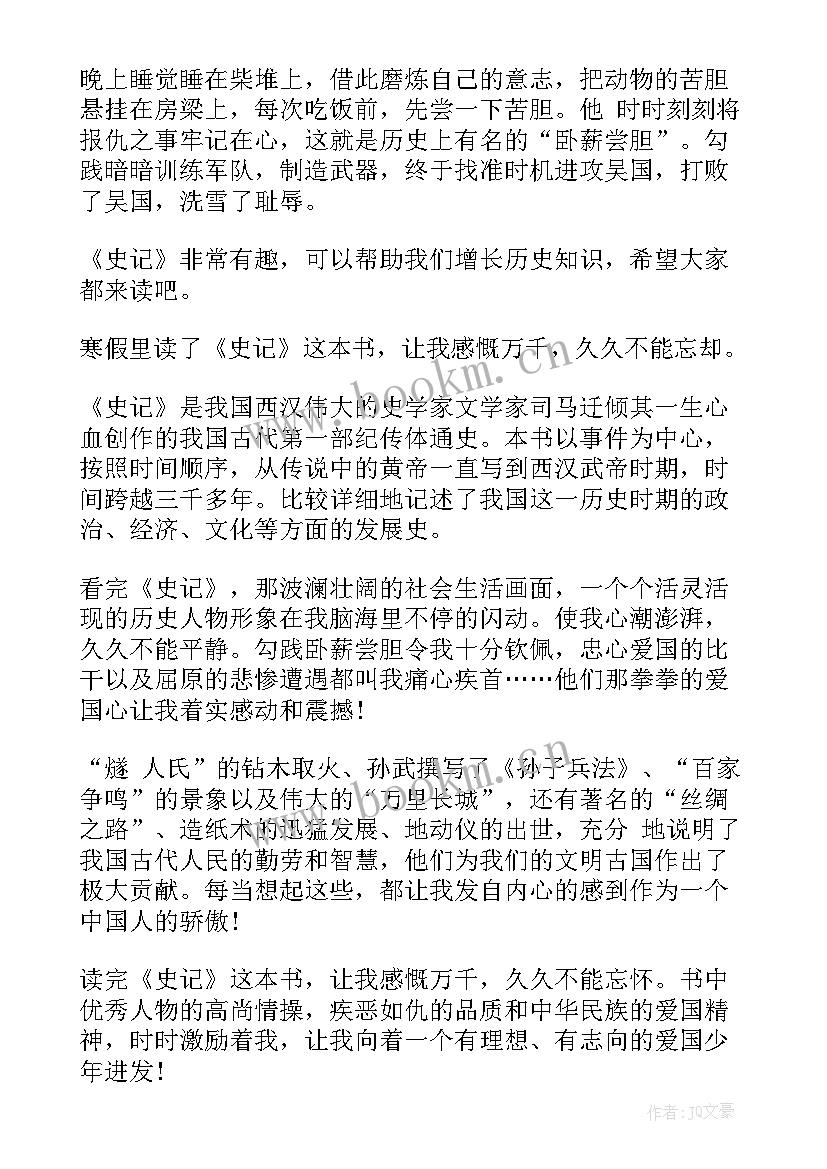 晚上睡觉睡在柴堆上，借此磨炼自己的意志，把动物的苦胆悬挂在房梁上，每次吃饭前，先尝一下苦胆。他 时时刻刻将报仇之事牢记在心，这就是历史上有名的“卧薪尝胆”。勾践暗暗训练军队，制造武器，终于找准时机进攻吴国，打败了吴国，洗雪了耻辱。

《史记》非常有趣，可以帮助我们增长历史知识，希望大家都来读吧。

寒假里读了《史记》这本书，让我感慨万千，久久不能忘却。

《史记》是我国西汉伟大的史学家文学家司马迁倾其一生心血创作的我国古代第一部纪传体通史。本书以事件为中心，按照时间顺序，从传说中的黄帝一直写到西汉武帝时期，时间跨越三千多年。比较详细地记述了我国这一历史时期的政治、经济、文化等方面的发展史。

看完《史记》，那波澜壮阔的社会生活画面，一个个活灵活现的历史人物形象在我脑海里不停的闪动。使我心潮澎湃，久久不能平静。勾践卧薪尝胆令我十分钦佩，忠心爱国的比干以及屈原的悲惨遭遇都叫我痛心疾首……他们那拳拳的爱国心让我着实感动和震撼！

“燧 人氏”的钻木取火、孙武撰写了《孙子兵法》、“百家争鸣”的景象以及伟大的“万里长城”，还有著名的“丝绸之路”、造纸术的迅猛发展、地动仪的出世，充分 地说明了我国古代人民的勤劳和智慧，他们为我们的文明古国作出了极大贡献。每当想起这些，都让我发自内心的感到作为一个中国人的骄傲！

读完《史记》这本书，让我感慨万千，久久不能忘怀。书中优秀人物的高尚情操，疾恶如仇的品质和中华民族的爱国精神，时时激励着我，让我向着一个有理想、有志向的爱国少年进发！

www.bookm.com

作者：JQ文豪